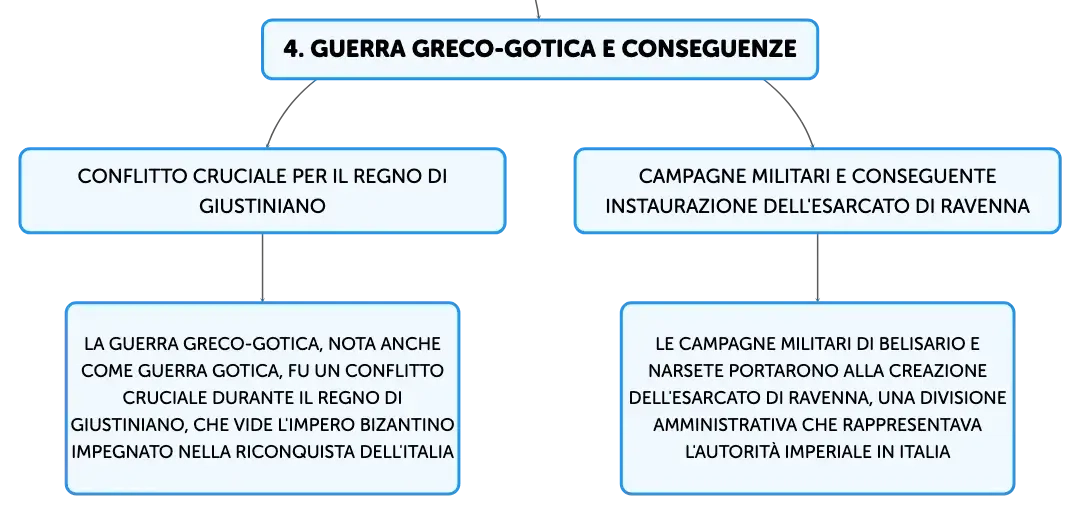 4. GUERRA GRECO-GOTICA E CONSEGUENZE

CONFLITTO CRUCIALE PER IL REGNO DI GIUSTINIANO

LA GUERRA GRECO-GOTICA, NOTA ANCHE COME GUERRA GOTICA, FU UN CONFLITTO CRUCIALE DURANTE IL REGNO DI GIUSTINIANO, CHE VIDE L'IMPERO BIZANTINO IMPEGNATO NELLA RICONQUISTA DELL'ITALIA

CAMPAGNE MILITARI E CONSEGUENTE INSTAURAZIONE DELL'ESARCATO DI RAVENNA

LE CAMPAGNE MILITARI DI BELISARIO E NARSETE PORTARONO ALLA CREAZIONE DELL'ESARCATO DI RAVENNA, UNA DIVISIONE AMMINISTRATIVA CHE RAPPRESENTAVA L'AUTORITÀ IMPERIALE IN ITALIA